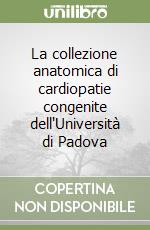 unilibro

La collezione anatomica di cardiopatie congenite dell'Università di Padova

COPERTINA NON DISPONIBILE